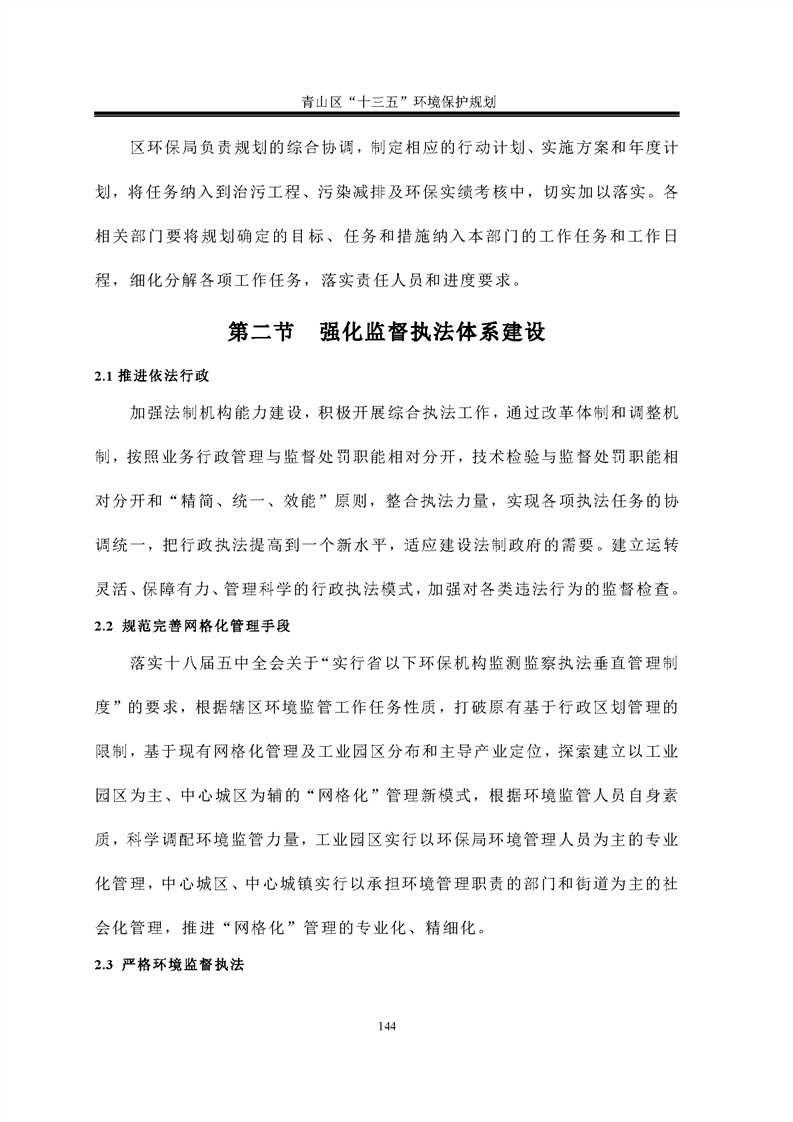 青山区“十三五”环境保护规划

区环保局负责规划的综合协调，制定相应的行动计划、实施方案和年度计划，将任务纳入到治污工程、污染减排及环保实绩考核中，切实加以落实。各相关部门要将规划确定的目标、任务和措施纳入本部门的工作任务和工作日程，细化分解各项工作任务，落实责任人员和进度要求。

第二节 强化监督执法体系建设

2.1 推进依法行政

加强法制机构能力建设，积极开展综合执法工作，通过改革体制和调整机制，按照业务行政管理与监督处罚职能相对分开，技术检验与监督处罚职能相对分开和“精简、统一、效能”原则，整合执法力量，实现各项执法任务的协调统一，把行政执法提高到一个新水平，适应建设法制政府的需要。建立运转灵活、保障有力、管理科学的行政执法模式，加强对各类违法行为的监督检查。

2.2 规范完善网格化管理手段

落实十八届五中全会关于“实行省以下环保机构监测监察执法垂直管理制度”的要求，根据辖区环境监管工作任务性质，打破原有基于行政区划管理的限制，基于现有网格化管理及工业园区分布和主导产业定位，探索建立以工业园区为主、中心城区为辅的“网格化”管理新模式，根据环境监管人员自身素质，科学调配环境监管力量，工业园区实行以环保局环境管理人员为主的专业化管理，中心城区、中心城镇实行以承担环境管理职责的部门和街道为主的社会化管理，推进“网格化”管理的专业化、精细化。

2.3 严格环境监督执法

144